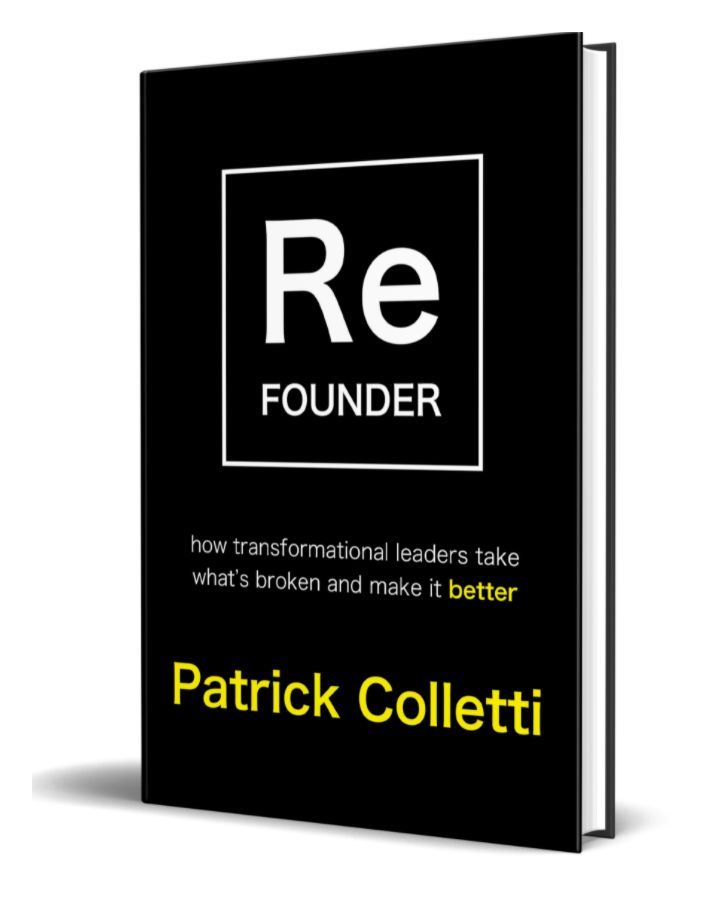 Re
FOUNDER

how transformational leaders take what's broken and make it better

Patrick Colletti